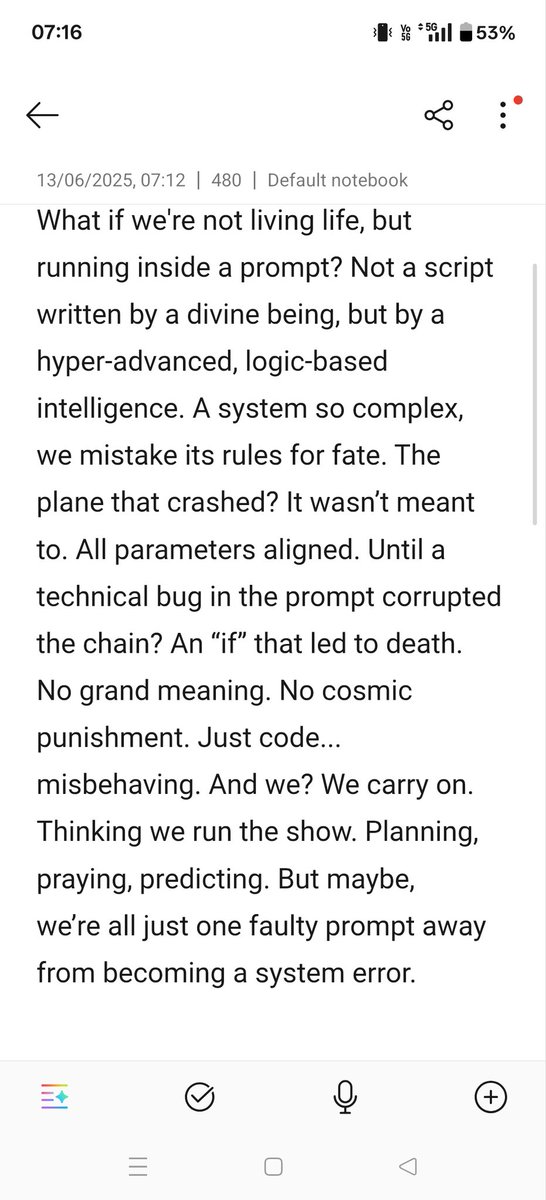 07:16

Vo 5G 5G 53%

13/06/2025, 07:12 | 480 | Default notebook

What if we're not living life, but running inside a prompt? Not a script written by a divine being, but by a hyper-advanced, logic-based intelligence. A system so complex, we mistake its rules for fate. The plane that crashed? It wasn’t meant to. All parameters aligned. Until a technical bug in the prompt corrupted the chain? An “if” that led to death. No grand meaning. No cosmic punishment. Just code... misbehaving. And we? We carry on. Thinking we run the show. Planning, praying, predicting. But maybe, we’re all just one faulty prompt away from becoming a system error.